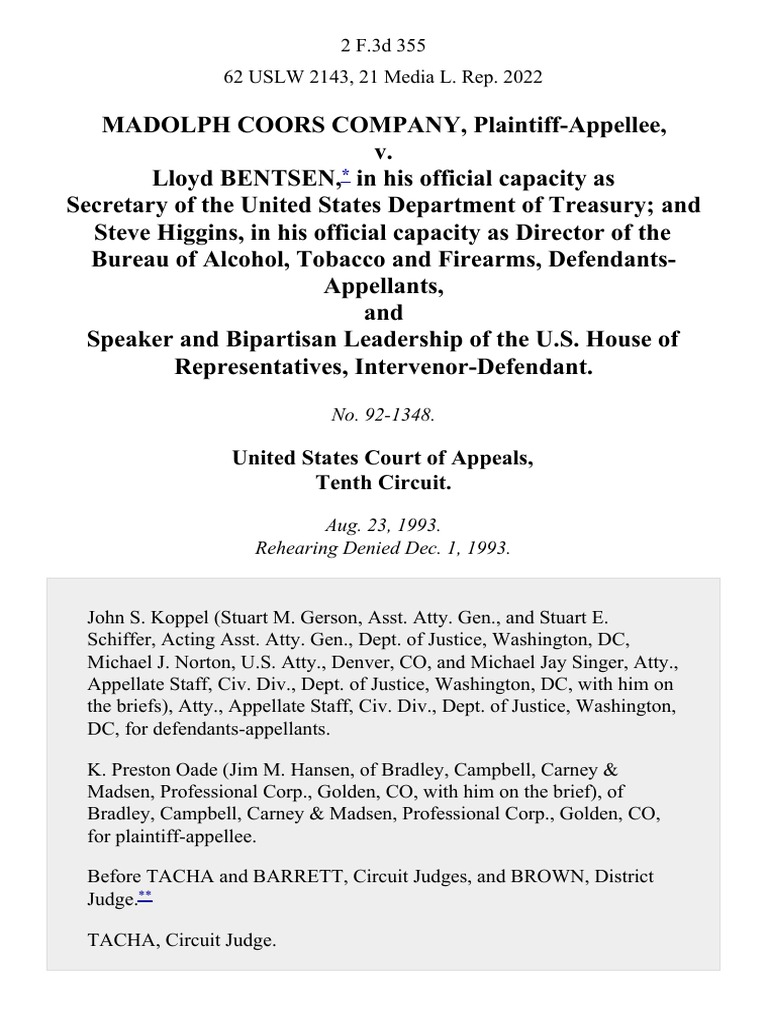 2 F.3d 355

62 USLW 2143, 21 Media L. Rep. 2022

MADOLPH COORS COMPANY, Plaintiff-Appellee,
v.
Lloyd BENTSEN,* in his official capacity as Secretary of the United States Department of Treasury; and Steve Higgins, in his official capacity as Director of the Bureau of Alcohol, Tobacco and Firearms, Defendants-Appellants,
and
Speaker and Bipartisan Leadership of the U.S. House of Representatives, Intervenor-Defendant.

No. 92-1348.

United States Court of Appeals,
Tenth Circuit.

Aug. 23, 1993.
Rehearing Denied Dec. 1, 1993.

John S. Koppel (Stuart M. Gerson, Asst. Atty. Gen., and Stuart E. Schiffer, Acting Asst. Atty. Gen., Dept. of Justice, Washington, DC, Michael J. Norton, U.S. Atty., Denver, CO, and Michael Jay Singer, Atty., Appellate Staff, Civ. Div., Dept. of Justice, Washington, DC, with him on the briefs), Atty., Appellate Staff, Civ. Div., Dept. of Justice, Washington, DC, for defendants-appellants.

K. Preston Oade (Jim M. Hansen, of Bradley, Campbell, Carney & Madsen, Professional Corp., Golden, CO, with him on the brief), of Bradley, Campbell, Carney & Madsen, Professional Corp., Golden, CO, for plaintiff-appellee.

Before TACHA and BARRETT, Circuit Judges, and BROWN, District Judge.**

TACHA, Circuit Judge.